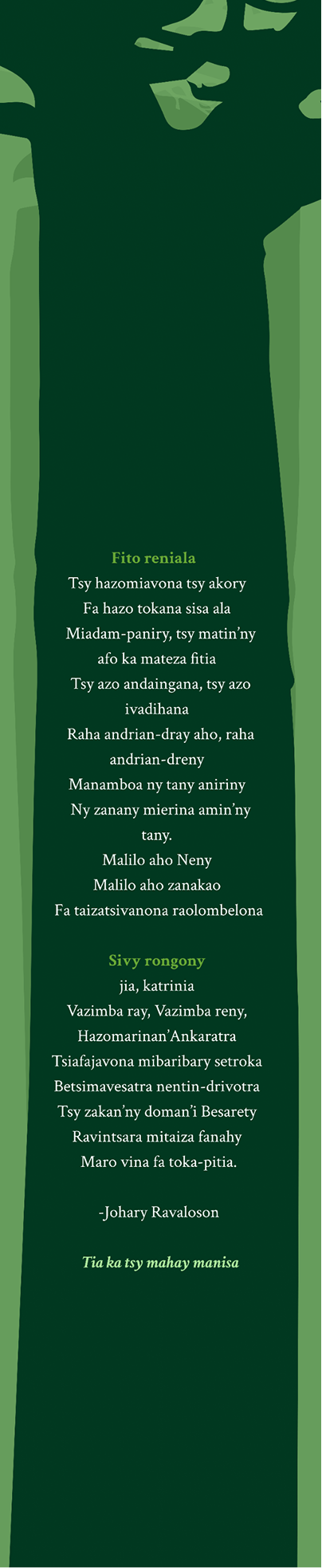 Fito reniala

Tsy hazomiavona tsy akory
Fa hazo tokana sisa ala
Miadam-paniry, tsy matin'ny afo ka mateza fitia
Tsy azo andaingana, tsy azo ivadihana
Raha andrian-dray aho, raha andrian-dreny
Manamboa ny tany aniriny
Ny zanany mierina amin'ny tany.
Malilo aho Neny
Malilo aho zanakao
Fa taizatsivanona raolombelona

Sivy rongony

jia, katrinia
Vazimba ray, Vazimba reny,
Hazomarinan'Ankaratra
Tsiafajavona mibaribary setroka
Betsimavesatra nentin-drivotra
Tsy zakan'ny doman'i Besarety
Ravintsara mitaiza fanahy
Maro vina fa toka-pitia.

-Johary Ravaloson

Tia ka tsy mahay manisa